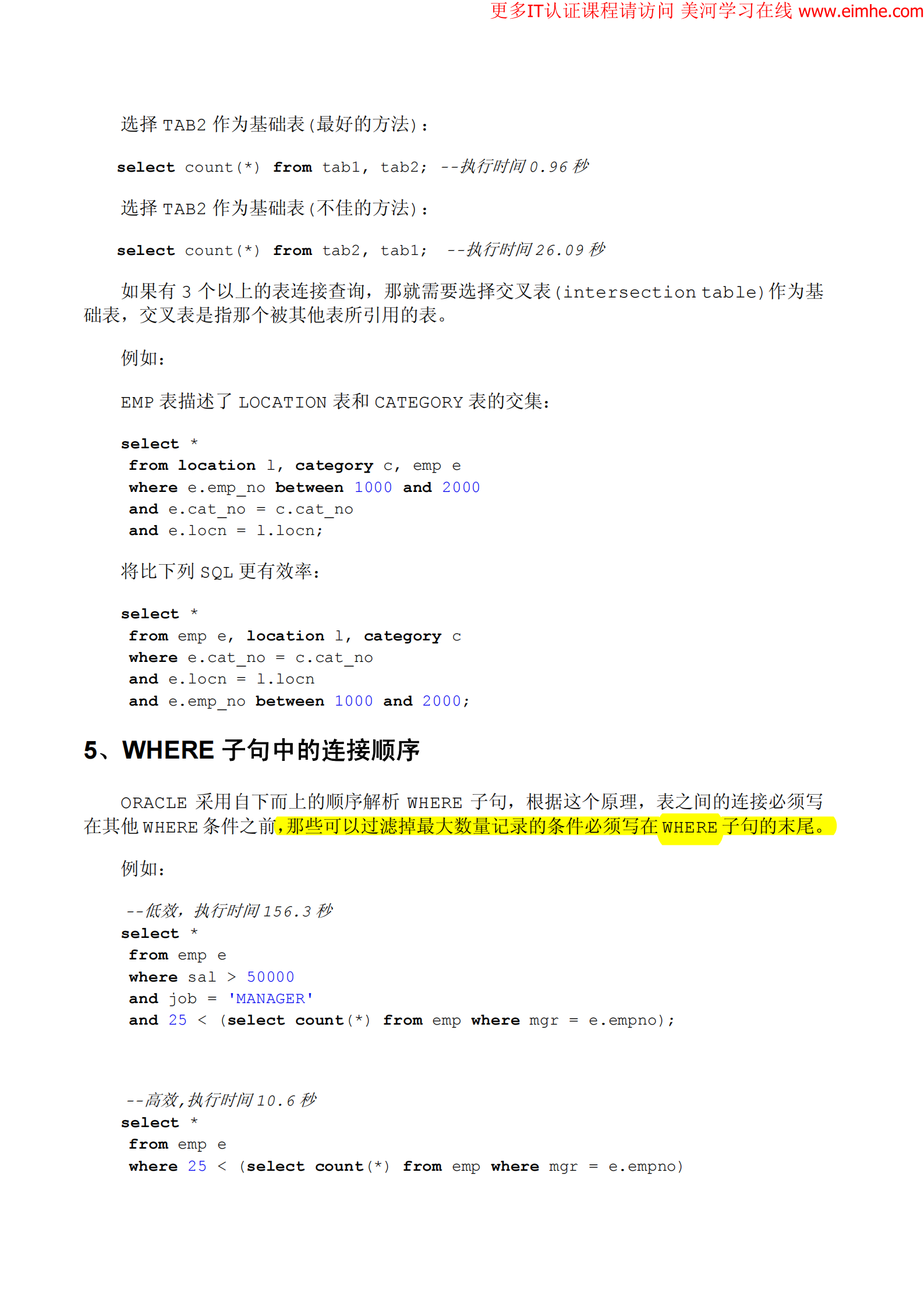 更多IT认证课程请访问 美河学习在线 www.eimhe.com

选择 TAB2 作为基础表(最好的方法):

select count(*) from tab1, tab2; --执行时间 0.96 秒

选择 TAB2 作为基础表(不佳的方法):

select count(*) from tab2, tab1; --执行时间 26.09 秒

如果有 3 个以上的表连接查询，那就需要选择交叉表(intersection table)作为基础表，交叉表是指那个被其他表所引用的表。

例如:

EMP 表描述了 LOCATION 表和 CATEGORY 表的交集:

select *
from location l, category c, emp e
where e.emp_no between 1000 and 2000
and e.cat_no = c.cat_no
and e.locn = l.locn;

将比下列 SQL 更有效率:

select *
from emp e, location l, category c
where e.cat_no = c.cat_no
and e.locn = l.locn
and e.emp_no between 1000 and 2000;

5、WHERE 子句中的连接顺序

ORACLE 采用自下而上的顺序解析 WHERE 子句，根据这个原理，表之间的连接必须写在其他 WHERE 条件之前，那些可以过滤掉最大数量记录的条件必须写在 WHERE 子句的末尾。

例如:

--低效，执行时间 156.3 秒
select *
from emp e
where sal > 50000
and job = 'MANAGER'
and 25 < (select count(*) from emp where mgr = e.empno);

--高效,执行时间 10.6 秒
select *
from emp e
where 25 < (select count(*) from emp where mgr = e.empno)